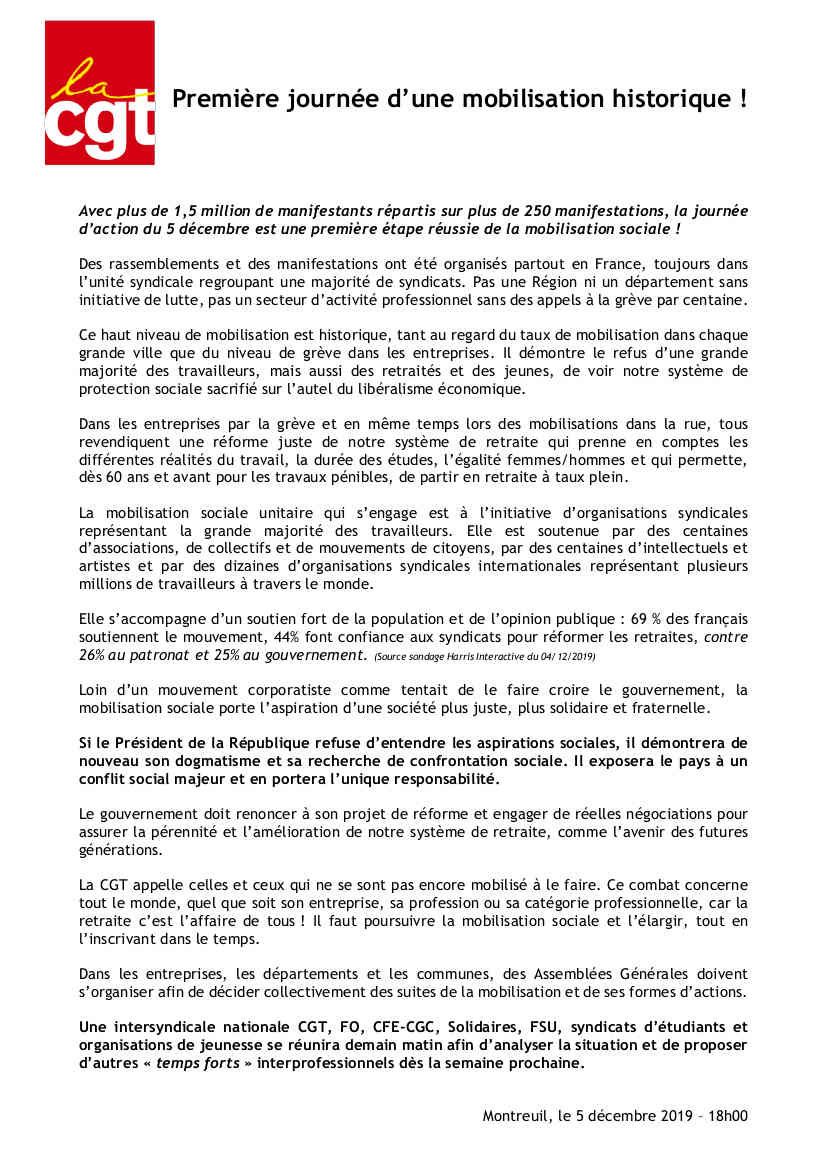 la cgt

Première journée d'une mobilisation historique !

Avec plus de 1,5 million de manifestants répartis sur plus de 250 manifestations, la journée d'action du 5 décembre est une première étape réussie de la mobilisation sociale !

Des rassemblements et des manifestations ont été organisés partout en France, toujours dans l'unité syndicale regroupant une majorité de syndicats. Pas une Région ni un département sans initiative de lutte, pas un secteur d'activité professionnel sans des appels à la grève par centaine.

Ce haut niveau de mobilisation est historique, tant au regard du taux de mobilisation dans chaque grande ville que du niveau de grève dans les entreprises. Il démontre le refus d'une grande majorité des travailleurs, mais aussi des retraités et des jeunes, de voir notre système de protection sociale sacrifié sur l'autel du libéralisme économique.

Dans les entreprises par la grève et en même temps lors des mobilisations dans la rue, tous revendiquent une réforme juste de notre système de retraite qui prenne en comptes les différentes réalités du travail, la durée des études, l'égalité femmes/hommes et qui permette, dès 60 ans et avant pour les travaux pénibles, de partir en retraite à taux plein.

La mobilisation sociale unitaire qui s'engage est à l'initiative d'organisations syndicales représentant la grande majorité des travailleurs. Elle est soutenue par des centaines d'associations, de collectifs et de mouvements de citoyens, par des centaines d'intellectuels et artistes et par des dizaines d'organisations syndicales internationales représentant plusieurs millions de travailleurs à travers le monde.

Elle s'accompagne d'un soutien fort de la population et de l'opinion publique : 69 % des français soutiennent le mouvement, 44% font confiance aux syndicats pour réformer les retraites, contre 26% au patronat et 25% au gouvernement. (Source sondage Harris Interactive du 04/12/2019)

Loin d'un mouvement corporatiste comme tentait de le faire croire le gouvernement, la mobilisation sociale porte l'aspiration d'une société plus juste, plus solidaire et fraternelle.

Si le Président de la République refuse d'entendre les aspirations sociales, il démontrera de nouveau son dogmatisme et sa recherche de confrontation sociale. Il exposera le pays à un conflit social majeur et en portera l'unique responsabilité.

Le gouvernement doit renoncer à son projet de réforme et engager de réelles négociations pour assurer la pérennité et l'amélioration de notre système de retraite, comme l'avenir des futures générations.

La CGT appelle celles et ceux qui ne se sont pas encore mobilisé à le faire. Ce combat concerne tout le monde, quel que soit son entreprise, sa profession ou sa catégorie professionnelle, car la retraite c'est l'affaire de tous ! Il faut poursuivre la mobilisation sociale et l'élargir, tout en l'inscrivant dans le temps.

Dans les entreprises, les départements et les communes, des Assemblées Générales doivent s'organiser afin de décider collectivement des suites de la mobilisation et de ses formes d'actions.

Une intersyndicale nationale CGT, FO, CFE-CGC, Solidaires, FSU, syndicats d'étudiants et organisations de jeunesse se réunira demain matin afin d'analyser la situation et de proposer d'autres « temps forts » interprofessionnels dès la semaine prochaine.

Montreuil, le 5 décembre 2019 – 18h00